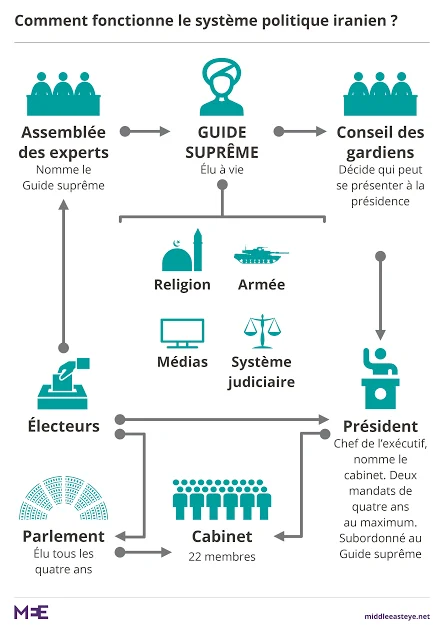 Comment fonctionne le système politique iranien ?

Assemblée des experts
Nomme le Guide suprême

GUIDE SUPRÊME
Élu à vie

Conseil des gardiens
Décide qui peut se présenter à la présidence

Religion

Armée

Médias

Système judiciaire

Électeurs

Président
Chef de l'exécutif, nomme le cabinet. Deux mandats de quatre ans au maximum. Subordonné au Guide suprême

Parlement
Élu tous les quatre ans

Cabinet
22 membres

MEE

middleeasteye.net